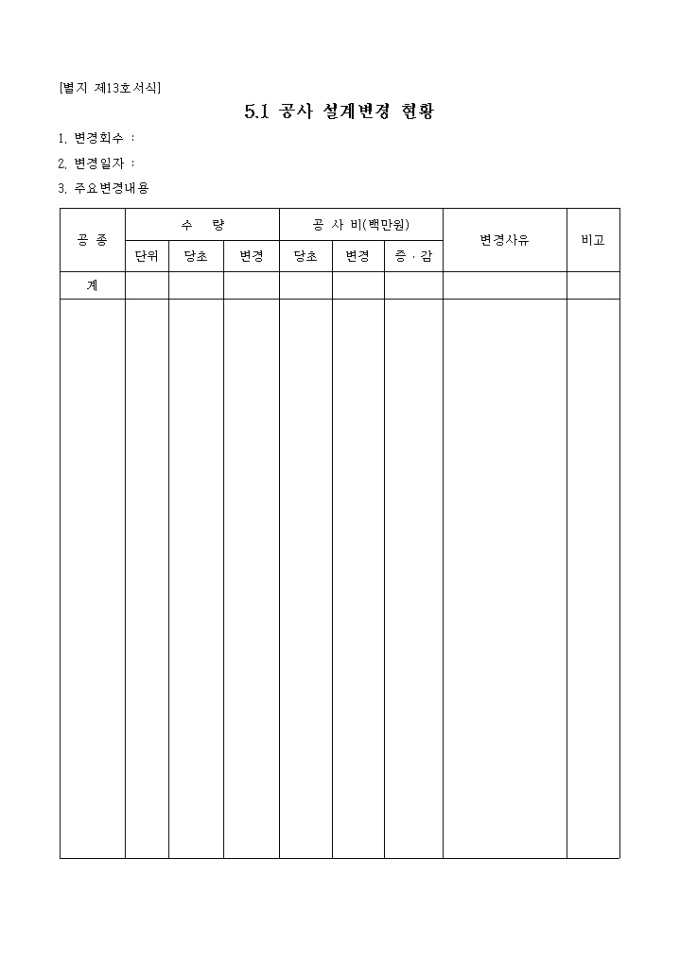 [별지 제13호서식]

5.1 공사 설계변경 현황

1. 변경회수 :

2. 변경일자 :

3. 주요변경내용

| 공 종 | 수 량 | | | 공 사 비(백만원) | | | 변경사유 | 비고 |
|---|---|---|---|---|---|---|---|---|
| | 단위 | 당초 | 변경 | 당초 | 변경 | 증 · 감 | | |
| 계 | | | | | | | | |
| | | | | | | | | |